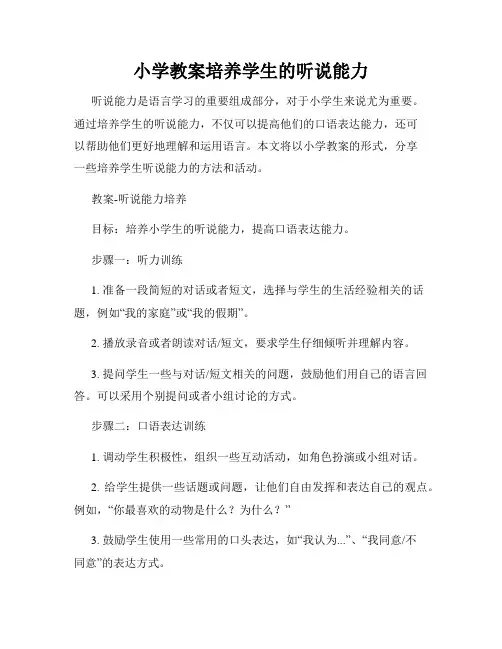 小学教案培养学生的听说能力

听说能力是语言学习的重要组成部分，对于小学生来说尤为重要。通过培养学生的听说能力，不仅可以提高他们的口语表达能力，还可以帮助他们更好地理解和运用语言。本文将以小学教案的形式，分享一些培养学生听说能力的方法和活动。

教案-听说能力培养

目标：培养小学生的听说能力，提高口语表达能力。

步骤一：听力训练

1. 准备一段简短的对话或者短文，选择与学生的生活经验相关的话题，例如“我的家庭”或“我的假期”。

2. 播放录音或者朗读对话/短文，要求学生仔细倾听并理解内容。

3. 提问学生一些与对话/短文相关的问题，鼓励他们用自己的语言回答。可以采用个别提问或者小组讨论的方式。

步骤二：口语表达训练

1. 调动学生积极性，组织一些互动活动，如角色扮演或小组对话。

2. 给学生提供一些话题或问题，让他们自由发挥和表达自己的观点。例如，“你最喜欢的动物是什么？为什么？”

3. 鼓励学生使用一些常用的口头表达，如“我认为...”、“我同意/不同意”的表达方式。